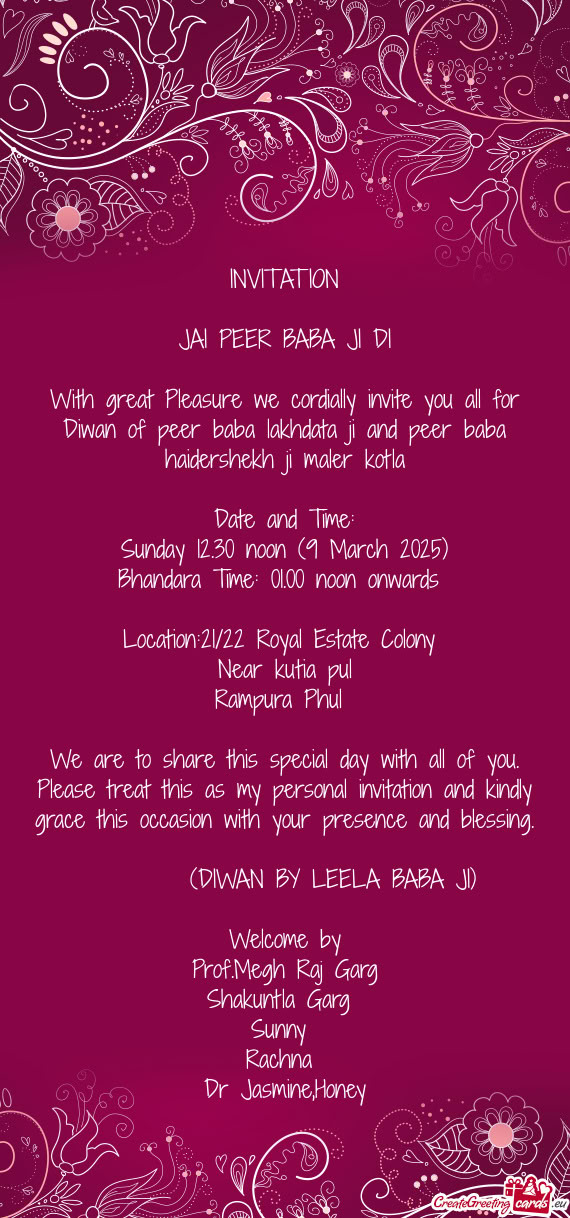 INVITATION

JAI PEER BABA JI DI

With great Pleasure we cordially invite you all for Diwan of peer baba lakhdata ji and peer baba haidershekh ji maler kotla

Date and Time:
Sunday 12.30 noon (9 March 2025)
Bhandara Time: 01.00 noon onwards

Location:21/22 Royal Estate Colony
Near kutia pul
Rampura Phul

We are to share this special day with all of you. Please treat this as my personal invitation and kindly grace this occasion with your presence and blessing.

(DIWAN BY LEELA BABA JI)

Welcome by
Prof.Megh Raj Garg
Shakuntla Garg
Sunny
Rachna
Dr Jasmine,Honey

CreateGreetingcards.eu